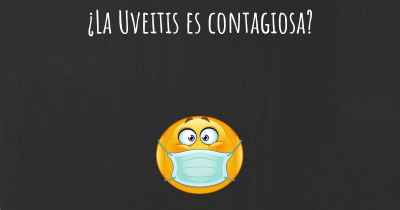 ¿La Uveitis es contagiosa?